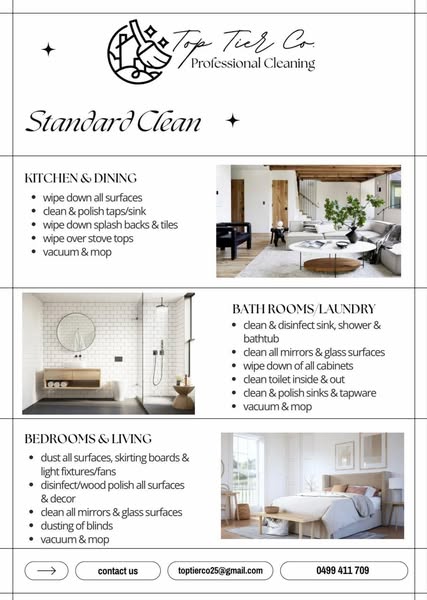 Top Tier Co.
Professional Cleaning

Standard Clean

KITCHEN & DINING
- wipe down all surfaces
- clean & polish taps/sink
- wipe down splash backs & tiles
- wipe over stove tops
- vacuum & mop

BATH ROOMS/LAUNDRY
- clean & disinfect sink, shower & bathtub
- clean all mirrors & glass surfaces
- wipe down of all cabinets
- clean toilet inside & out
- clean & polish sinks & tapware
- vacuum & mop

BEDROOMS & LIVING
- dust all surfaces, skirting boards & light fixtures/fans
- disinfect/wood polish all surfaces & decor
- clean all mirrors & glass surfaces
- dusting of blinds
- vacuum & mop

contact us toptierco25@gmail.com 0499 411 709